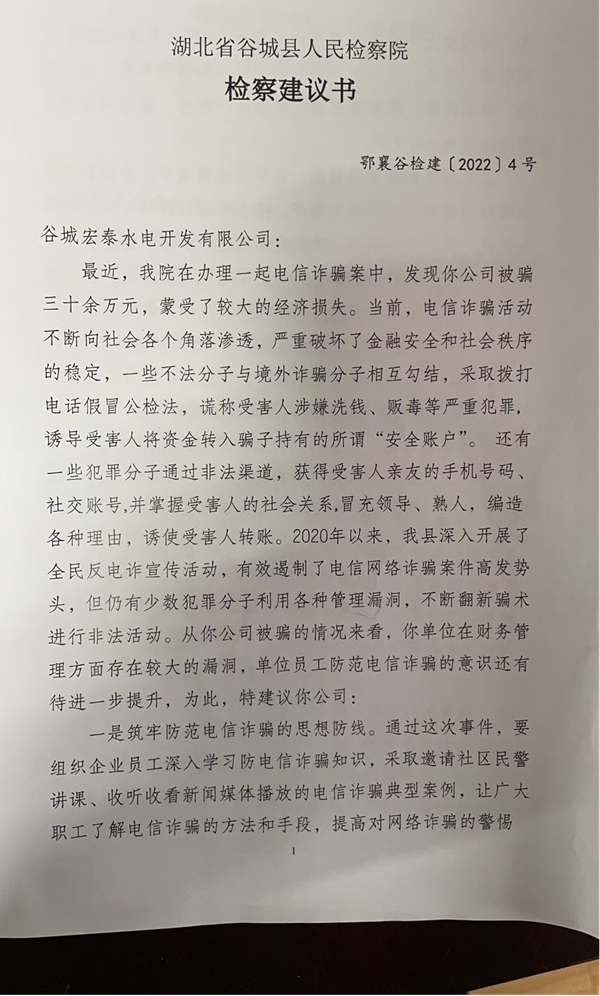 湖北省谷城县人民检察院
检察建议书

鄂襄谷检建〔2022〕4号

谷城宏泰水电开发有限公司：

最近，我院在办理一起电信诈骗案中，发现你公司被骗三十余万元，蒙受了较大的经济损失。当前，电信诈骗活动不断向社会各个角落渗透，严重破坏了金融安全和社会秩序的稳定，一些不法分子与境外诈骗分子相互勾结，采取拨打电话假冒公检法，谎称受害人涉嫌洗钱、贩毒等严重犯罪，诱导受害人将资金转入骗子持有的所谓“安全账户”。还有一些犯罪分子通过非法渠道，获得受害人亲友的手机号码、社交账号,并掌握受害人的社会关系,冒充领导、熟人，编造各种理由，诱使受害人转账。2020年以来，我县深入开展了全民反电诈宣传活动，有效遏制了电信网络诈骗案件高发势头，但仍有少数犯罪分子利用各种管理漏洞，不断翻新骗术进行非法活动。从你公司被骗的情况来看，你单位在财务管理方面存在较大的漏洞，单位员工防范电信诈骗的意识还有待进一步提升，为此，特建议你公司：

一是筑牢防范电信诈骗的思想防线。通过这次事件，要组织企业员工深入学习防电信诈骗知识，采取邀请社区民警讲课、收听收看新闻媒体播放的电信诈骗典型案例，让广大职工了解电信诈骗的方法和手段，提高对网络诈骗的警惕

1